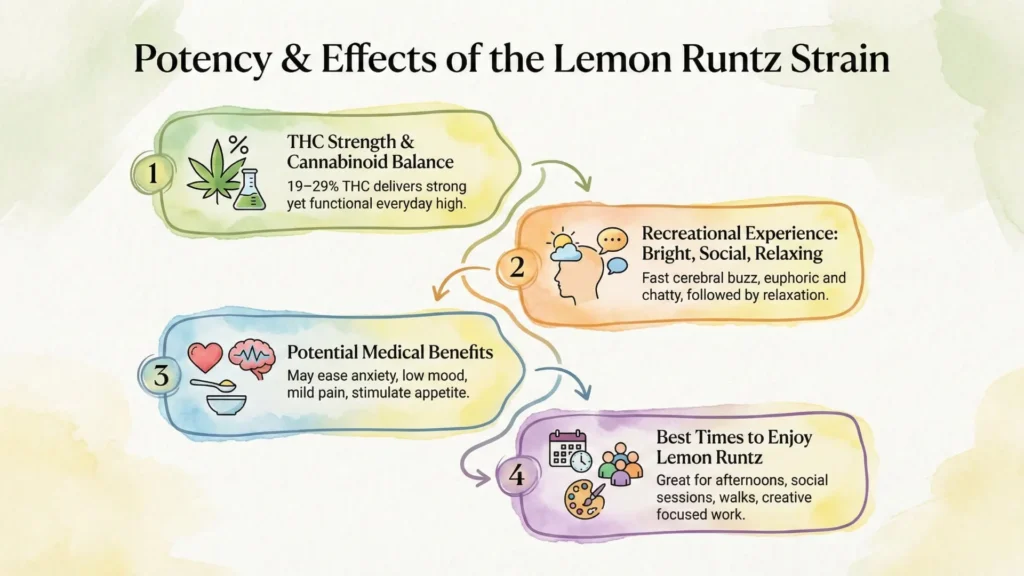 Potency & Effects of the Lemon Runtz Strain

1
%
THC Strength & Cannabinoid Balance
19–29% THC delivers strong yet functional everyday high.

2
Recreational Experience: Bright, Social, Relaxing
Fast cerebral buzz, euphoric and chatty, followed by relaxation.

3
Potential Medical Benefits
May ease anxiety, low mood, mild pain, stimulate appetite.

4
Best Times to Enjoy Lemon Runtz
Great for afternoons, social sessions, walks, creative focused work.